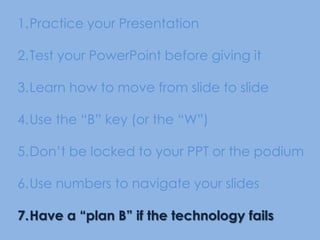 1.Practice your Presentation

2.Test your PowerPoint before giving it

3.Learn how to move from slide to slide

4.Use the "B" key (or the "W")

5.Don't be locked to your PPT or the podium

6.Use numbers to navigate your slides

7.Have a "plan B" if the technology fails